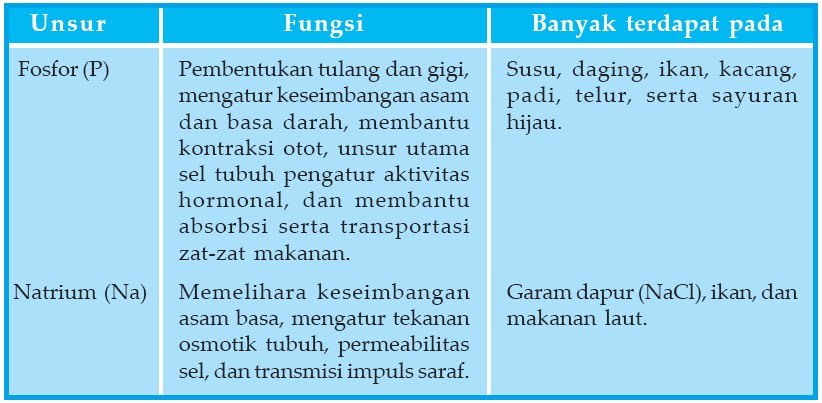 | Unsur | Fungsi | Banyak terdapat pada |
|---|---|---|
| Fosfor (P) | Pembentukan tulang dan gigi, mengatur keseimbangan asam dan basa darah, membantu kontraksi otot, unsur utama sel tubuh pengatur aktivitas hormonal, dan membantu absorbsi serta transportasi zat-zat makanan. | Susu, daging, ikan, kacang, padi, telur, serta sayuran hijau. |
| Natrium (Na) | Memelihara keseimbangan asam basa, mengatur tekanan osmotik tubuh, permeabilitas sel, dan transmisi impuls saraf. | Garam dapur (NaCl), ikan, dan makanan laut. |